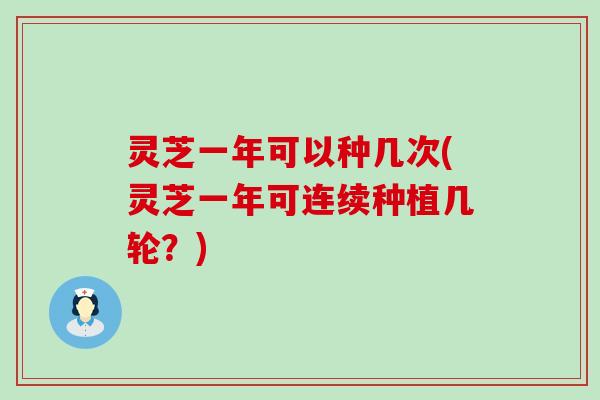 灵芝一年可以种几次(灵芝一年可连续种植几轮？)